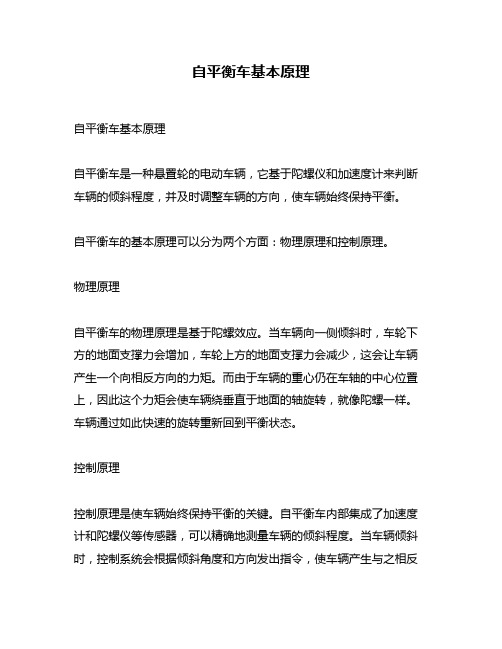 自平衡车基本原理

自平衡车基本原理

自平衡车是一种悬置轮的电动车辆，它基于陀螺仪和加速度计来判断车辆的倾斜程度，并及时调整车辆的方向，使车辆始终保持平衡。

自平衡车的基本原理可以分为两个方面：物理原理和控制原理。

物理原理

自平衡车的物理原理是基于陀螺效应。当车辆向一侧倾斜时，车轮下方的地面支撑力会增加，车轮上方的地面支撑力会减少，这会让车辆产生一个向相反方向的力矩。而由于车辆的重心仍在车轴的中心位置上，因此这个力矩会使车辆绕垂直于地面的轴旋转，就像陀螺一样。车辆通过如此快速的旋转重新回到平衡状态。

控制原理

控制原理是使车辆始终保持平衡的关键。自平衡车内部集成了加速度计和陀螺仪等传感器，可以精确地测量车辆的倾斜程度。当车辆倾斜时，控制系统会根据倾斜角度和方向发出指令，使车辆产生与之相反